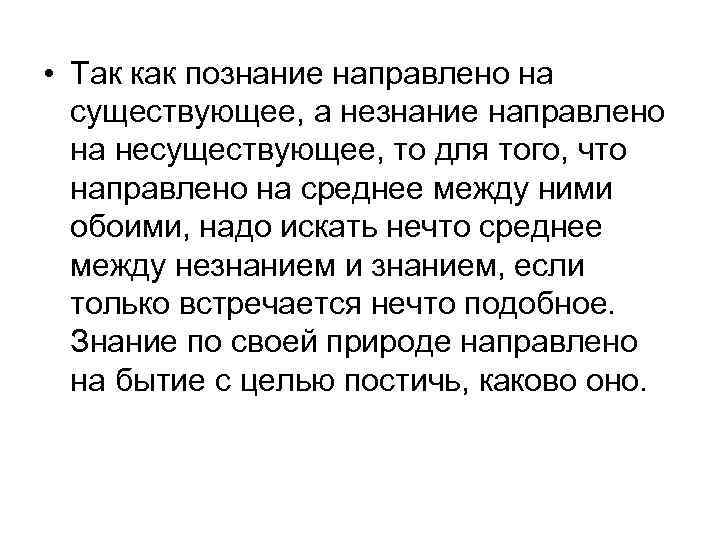 • Так как познание направлено на существующее, а незнание направлено на несуществующее, то для того, что направлено на среднее между ними обоими, надо искать нечто среднее между незнанием и знанием, если только встречается нечто подобное. Знание по своей природе направлено на бытие с целью постичь, каково оно.